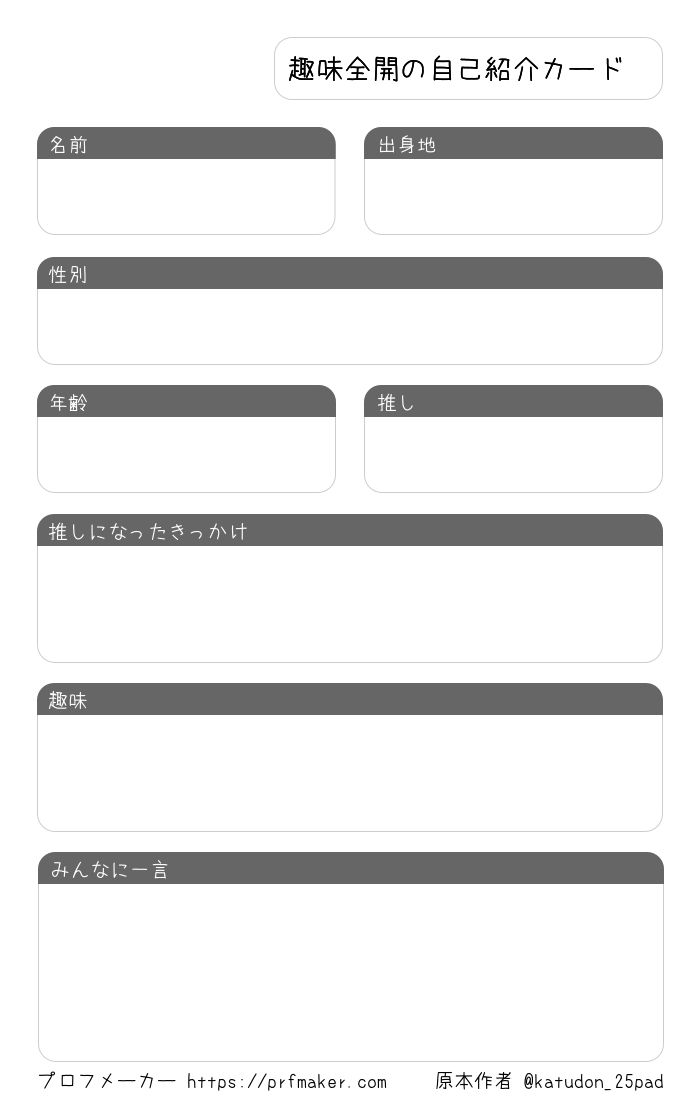 趣味全開の自己紹介カード

名前

出身地

性別

年齢

推し

推しになったきっかけ

趣味

みんなに一言

プロフメーカー https://prfmaker.com 原本作者 @katudon_25pad